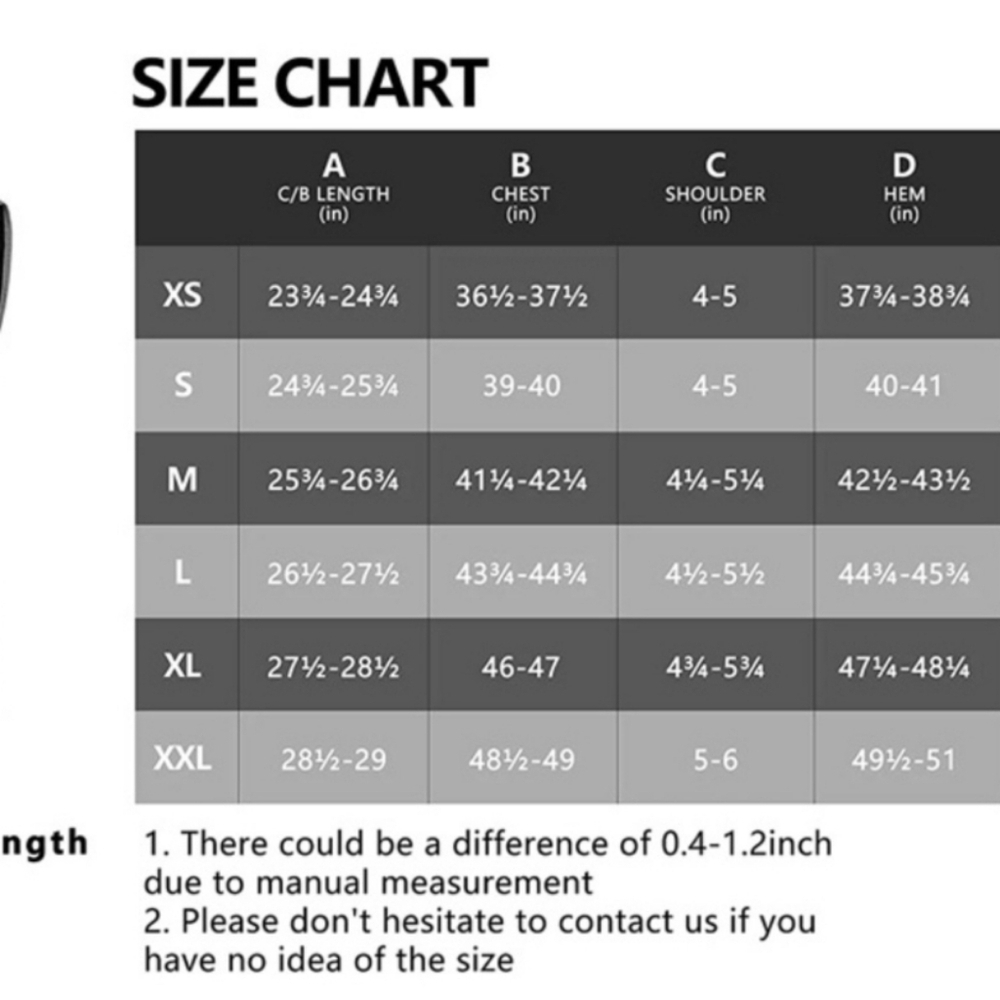 SIZE CHART

| | A C/B LENGTH (in) | B CHEST (in) | C SHOULDER (in) | D HEM (in) |
|---|---|---|---|---|
| XS | 23¾-24¾ | 36½-37½ | 4-5 | 37¾-38¾ |
| S | 24¾-25¾ | 39-40 | 4-5 | 40-41 |
| M | 25¾-26¾ | 41¼-42¼ | 4¼-5¼ | 42½-43½ |
| L | 26½-27½ | 43¾-44¾ | 4½-5½ | 44¾-45¾ |
| XL | 27½-28½ | 46-47 | 4¾-5¾ | 47¼-48¼ |
| XXL | 28½-29 | 48½-49 | 5-6 | 49½-51 |

ngth

1. There could be a difference of 0.4-1.2inch due to manual measurement
2. Please don't hesitate to contact us if you have no idea of the size